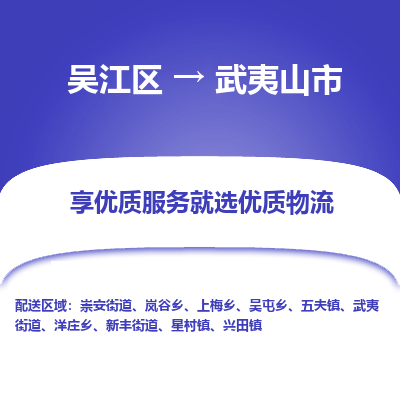 吴江区 → 武夷山市

享优质服务就选优质物流

配送区域：崇安街道、岚谷乡、上梅乡、吴屯乡、五夫镇、武夷街道、洋庄乡、新丰街道、星村镇、兴田镇